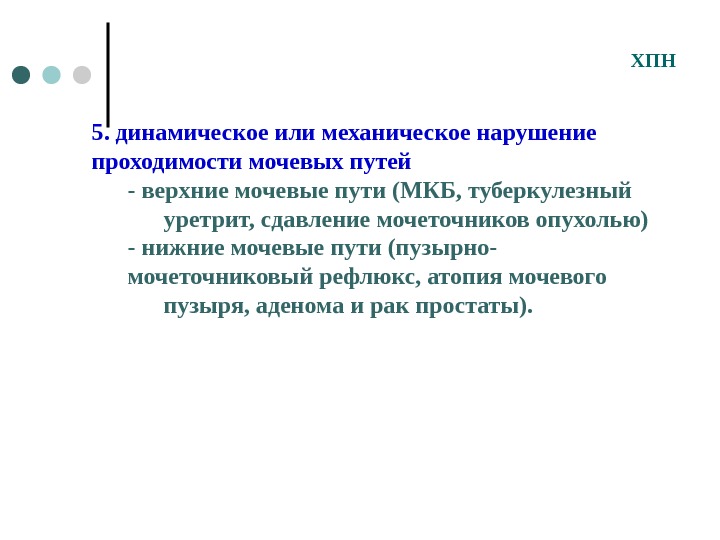 ХПН

5. динамическое или механическое нарушение проходимости мочевых путей

- верхние мочевые пути (МКБ, туберкулезный уретрит, сдавление мочеточников опухолью)

- нижние мочевые пути (пузырно-мочеточниковый рефлюкс, атопия мочевого пузыря, аденома и рак простаты).